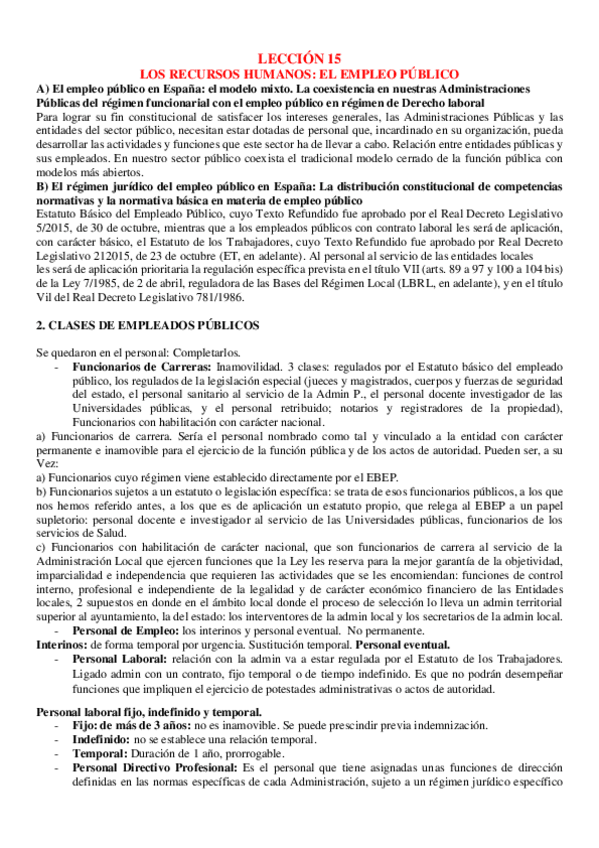 LECCIÓN 15
LOS RECURSOS HUMANOS: EL EMPLEO PÚBLICO

A) El empleo público en España: el modelo mixto. La coexistencia en nuestras Administraciones Públicas del régimen funcionarial con el empleo público en régimen de Derecho laboral
Para lograr su fin constitucional de satisfacer los intereses generales, las Administraciones Públicas y las entidades del sector público, necesitan estar dotadas de personal que, incardinado en su organización, pueda desarrollar las actividades y funciones que este sector ha de llevar a cabo. Relación entre entidades públicas y sus empleados. En nuestro sector público coexista el tradicional modelo cerrado de la función pública con modelos más abiertos.

B) El régimen jurídico del empleo público en España: La distribución constitucional de competencias normativas y la normativa básica en materia de empleo público
Estatuto Básico del Empleado Público, cuyo Texto Refundido fue aprobado por el Real Decreto Legislativo 5/2015, de 30 de octubre, mientras que a los empleados públicos con contrato laboral les será de aplicación, con carácter básico, el Estatuto de los Trabajadores, cuyo Texto Refundido fue aprobado por Real Decreto Legislativo 212015, de 23 de octubre (ET, en adelante). Al personal al servicio de las entidades locales les será de aplicación prioritaria la regulación específica prevista en el título VII (arts. 89 a 97 y 100 a 104 bis) de la Ley 7/1985, de 2 de abril, reguladora de las Bases del Régimen Local (LBRL, en adelante), y en el título Vil del Real Decreto Legislativo 781/1986.

2. CLASES DE EMPLEADOS PÚBLICOS

Se quedaron en el personal: Completarlos.
- Funcionarios de Carreras: Inamovilidad. 3 clases: regulados por el Estatuto básico del empleado público, los regulados de la legislación especial (jueces y magistrados, cuerpos y fuerzas de seguridad del estado, el personal sanitario al servicio de la Admin P., el personal docente investigador de las Universidades públicas, y el personal retribuido; notarios y registradores de la propiedad), Funcionarios con habilitación con carácter nacional.

a) Funcionarios de carrera. Sería el personal nombrado como tal y vinculado a la entidad con carácter permanente e inamovible para el ejercicio de la función pública y de los actos de autoridad. Pueden ser, a su Vez:
a) Funcionarios cuyo régimen viene establecido directamente por el EBEP.
b) Funcionarios sujetos a un estatuto o legislación específica: se trata de esos funcionarios públicos, a los que nos hemos referido antes, a los que es de aplicación un estatuto propio, que relega al EBEP a un papel supletorio: personal docente e investigador al servicio de las Universidades públicas, funcionarios de los servicios de Salud.
c) Funcionarios con habilitación de carácter nacional, que son funcionarios de carrera al servicio de la Administración Local que ejercen funciones que la Ley les reserva para la mejor garantía de la objetividad, imparcialidad e independencia que requieren las actividades que se les encomiendan: funciones de control interno, profesional e independiente de la legalidad y de carácter económico financiero de las Entidades locales, 2 supuestos en donde en el ámbito local donde el proceso de selección lo lleva un admin territorial superior al ayuntamiento, la del estado: los interventores de la admin local y los secretarios de la admin local.
- Personal de Empleo: los interinos y personal eventual. No permanente.
Interinos: de forma temporal por urgencia. Sustitución temporal. Personal eventual.
- Personal Laboral: relación con la admin va a estar regulada por el Estatuto de los Trabajadores. Ligado admin con un contrato, fijo temporal o de tiempo indefinido. Es que no podrán desempeñar funciones que impliquen el ejercicio de potestades administrativas o actos de autoridad.

Personal laboral fijo, indefinido y temporal.
- Fijo: de más de 3 años: no es inamovible. Se puede prescindir previa indemnización.
- Indefinido: no se establece una relación temporal.
- Temporal: Duración de 1 año, prorrogable.
- Personal Directivo Profesional: Es el personal que tiene asignadas unas funciones de dirección definidas en las normas específicas de cada Administración, sujeto a un régimen jurídico específico